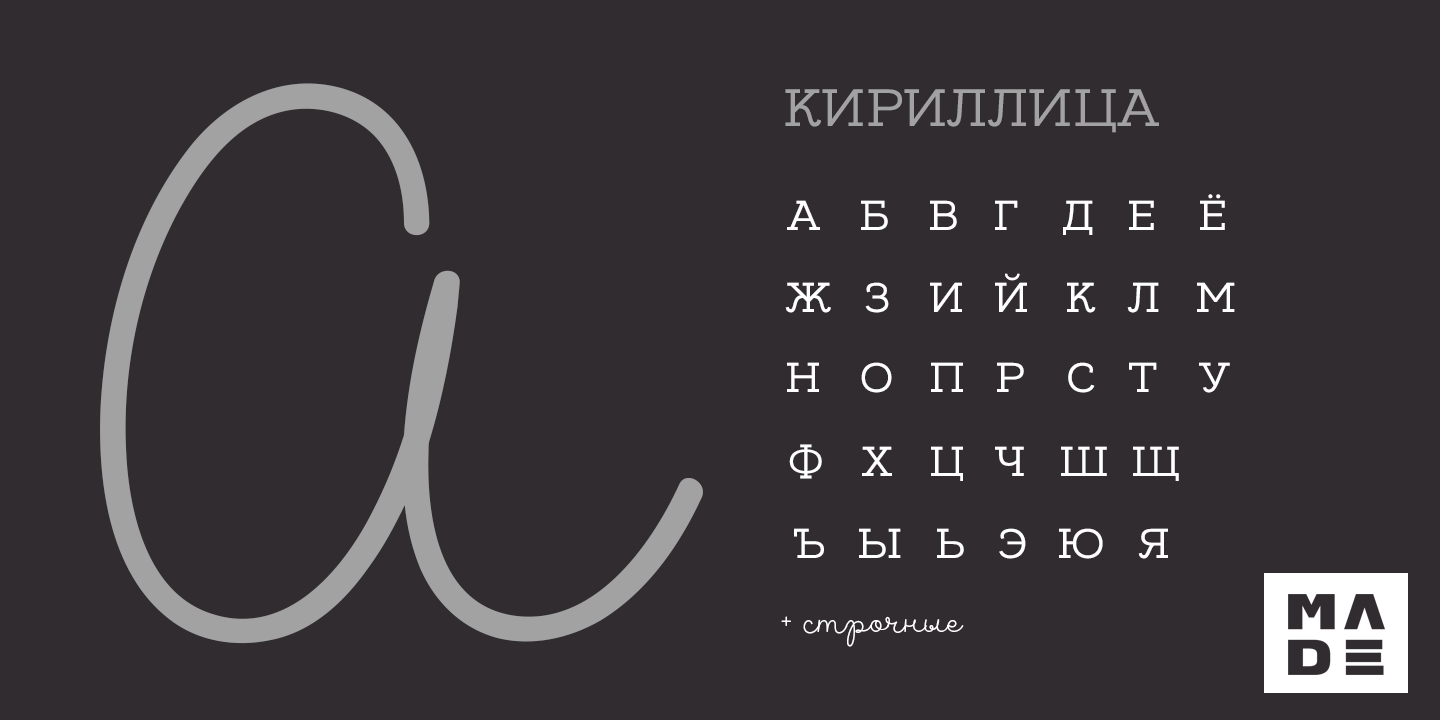 a

КИРИЛЛИЦА

А Б В Г Д Е Ё
Ж З И Й К Л М
Н О П Р С Т У
Ф Х Ц Ч Ш Щ
Ъ Ы Ь Э Ю Я

+ строчные

MADE